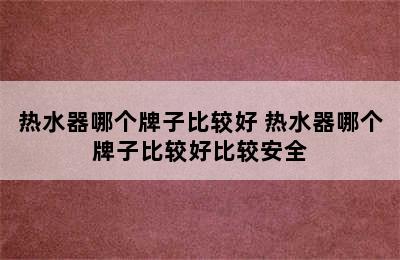 热水器哪个牌子比较好 热水器哪个牌子比较好比较安全